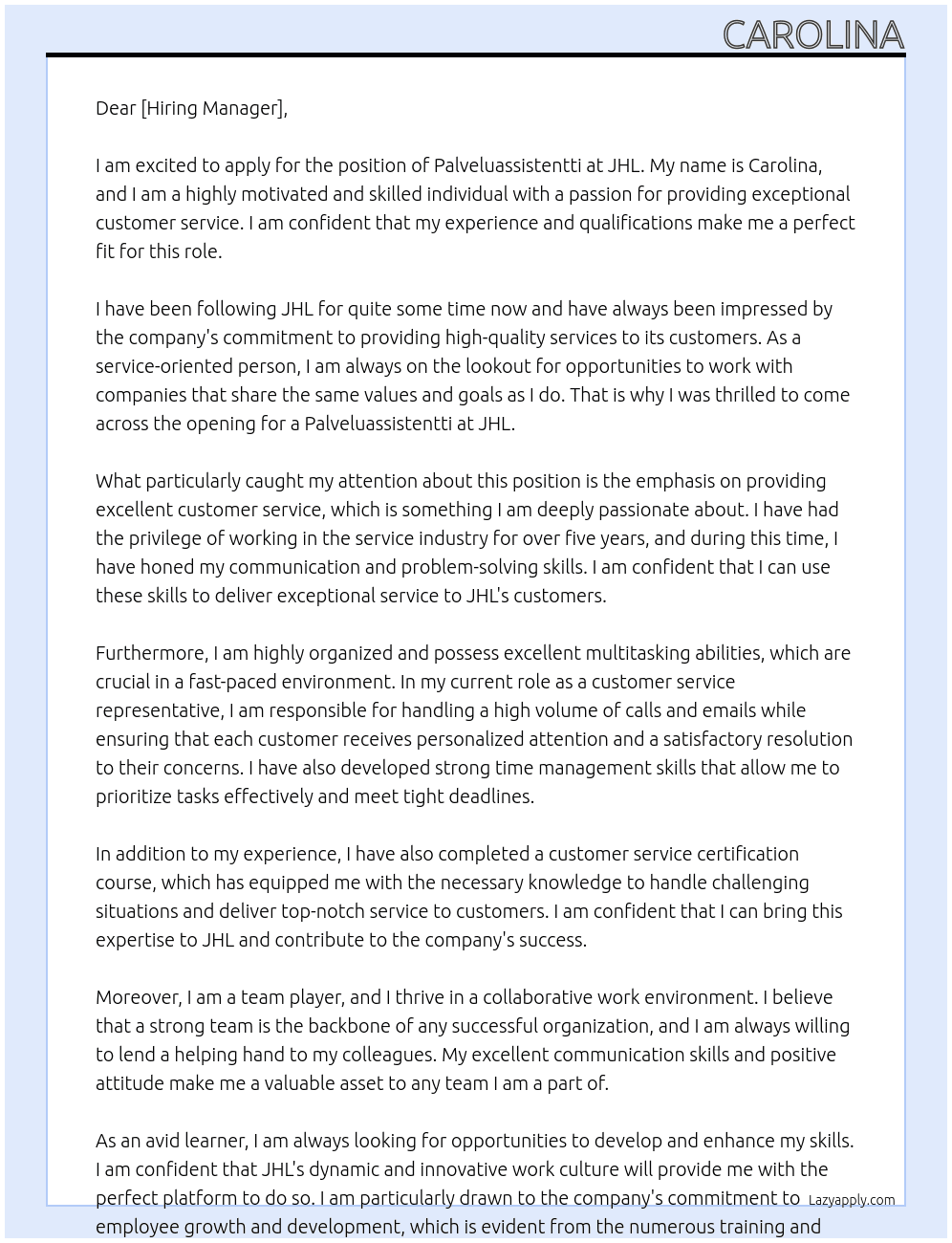 CAROLINA

Dear [Hiring Manager],

I am excited to apply for the position of Palveluassistentti at JHL. My name is Carolina, and I am a highly motivated and skilled individual with a passion for providing exceptional customer service. I am confident that my experience and qualifications make me a perfect fit for this role.

I have been following JHL for quite some time now and have always been impressed by the company's commitment to providing high-quality services to its customers. As a service-oriented person, I am always on the lookout for opportunities to work with companies that share the same values and goals as I do. That is why I was thrilled to come across the opening for a Palveluassistentti at JHL.

What particularly caught my attention about this position is the emphasis on providing excellent customer service, which is something I am deeply passionate about. I have had the privilege of working in the service industry for over five years, and during this time, I have honed my communication and problem-solving skills. I am confident that I can use these skills to deliver exceptional service to JHL's customers.

Furthermore, I am highly organized and possess excellent multitasking abilities, which are crucial in a fast-paced environment. In my current role as a customer service representative, I am responsible for handling a high volume of calls and emails while ensuring that each customer receives personalized attention and a satisfactory resolution to their concerns. I have also developed strong time management skills that allow me to prioritize tasks effectively and meet tight deadlines.

In addition to my experience, I have also completed a customer service certification course, which has equipped me with the necessary knowledge to handle challenging situations and deliver top-notch service to customers. I am confident that I can bring this expertise to JHL and contribute to the company's success.

Moreover, I am a team player, and I thrive in a collaborative work environment. I believe that a strong team is the backbone of any successful organization, and I am always willing to lend a helping hand to my colleagues. My excellent communication skills and positive attitude make me a valuable asset to any team I am a part of.

As an avid learner, I am always looking for opportunities to develop and enhance my skills. I am confident that JHL's dynamic and innovative work culture will provide me with the perfect platform to do so. I am particularly drawn to the company's commitment to employee growth and development, which is evident from the numerous training and

Lazyapply.com